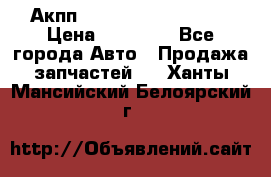 Акпп
Цена Все
города Авто Продажа
запчастей Ханты
Мансийский Белоярский
г

http://Объявлений.сайт